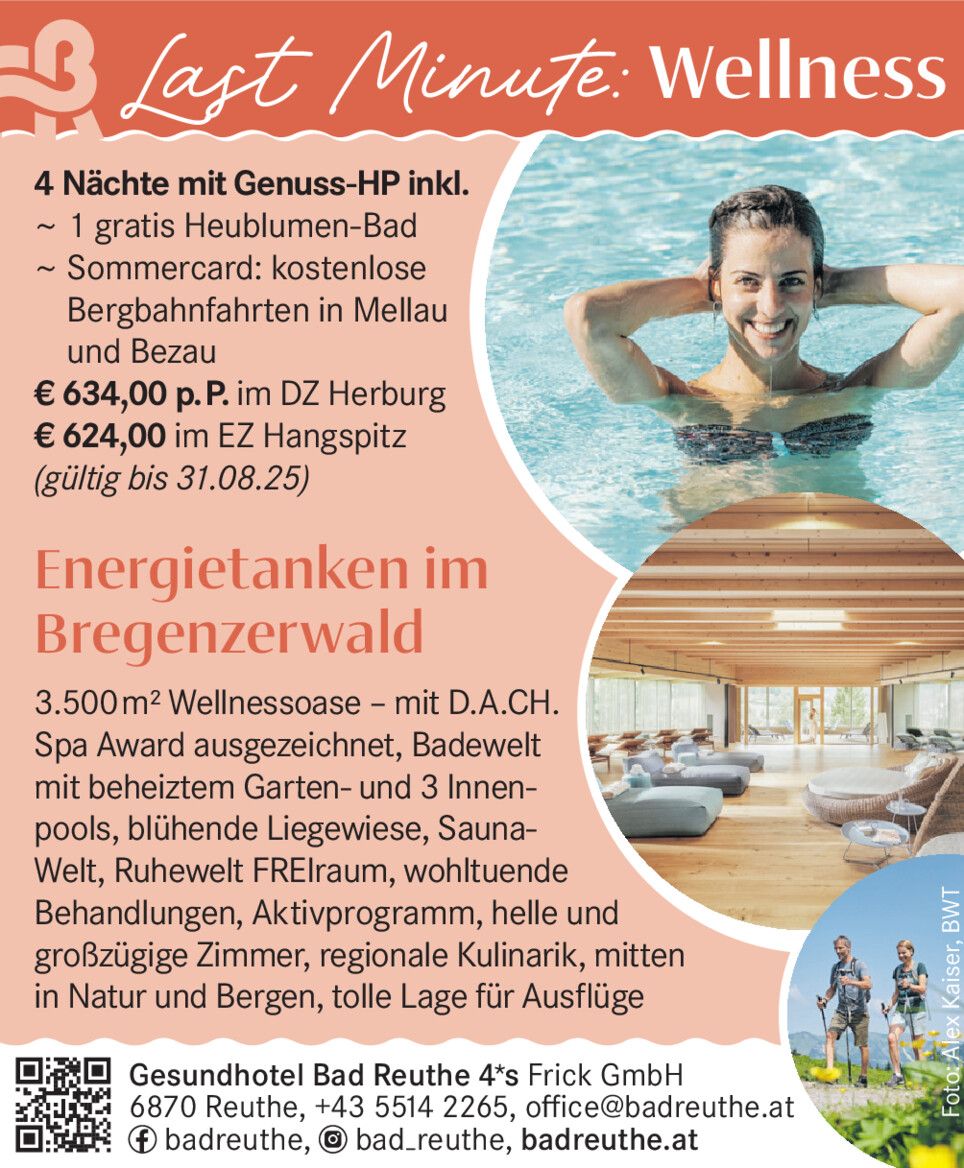 Last Minute: Wellness

4 Nächte mit Genuss-HP inkl.
~ 1 gratis Heublumen-Bad
~ Sommercard: kostenlose Bergbahnfahrten in Mellau und Bezau
€ 634,00 p. P. im DZ Herburg
€ 624,00 im EZ Hangspitz
(gültig bis 31.08.25)

Energietanken im Bregenzerwald

3.500 m² Wellnessoase – mit D.A.CH. Spa Award ausgezeichnet, Badewelt mit beheiztem Garten- und 3 Innenpools, blühende Liegewiese, Sauna-Welt, Ruhewelt FREIraum, wohltuende Behandlungen, Aktivprogramm, helle und großzügige Zimmer, regionale Kulinarik, mitten in Natur und Bergen, tolle Lage für Ausflüge

Foto: Alex Kaiser, BWT

Gesundhotel Bad Reuthe 4*s Frick GmbH
6870 Reuthe, +43 5514 2265, office@badreuthe.at
badreuthe, bad_reuthe, badreuthe.at